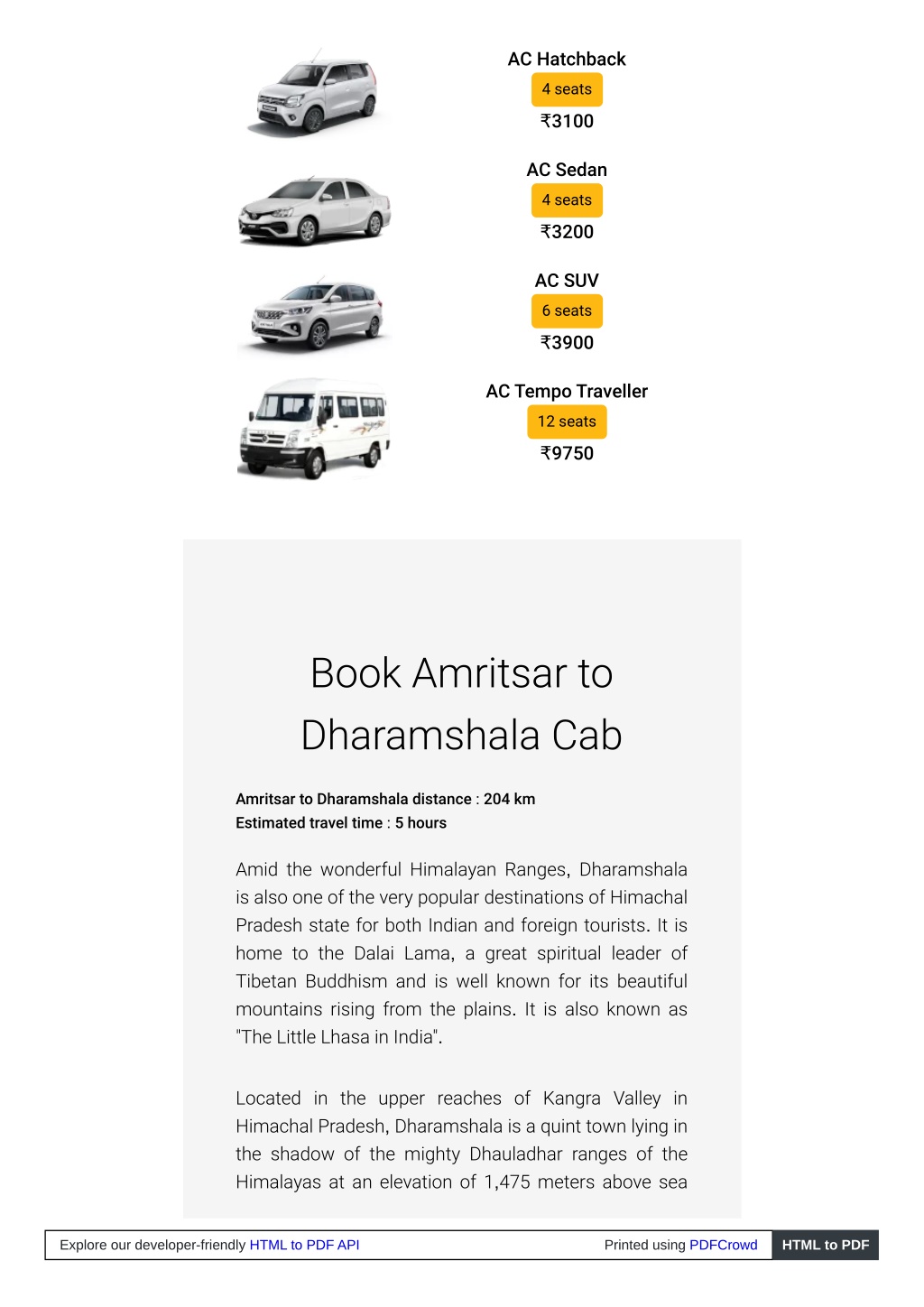 AC Hatchback
4 seats
₹3100

AC Sedan
4 seats
₹3200

AC SUV
6 seats
₹3900

AC Tempo Traveller
12 seats
₹9750

Book Amritsar to Dharamshala Cab

Amritsar to Dharamshala distance : 204 km
Estimated travel time : 5 hours

Amid the wonderful Himalayan Ranges, Dharamshala is also one of the very popular destinations of Himachal Pradesh state for both Indian and foreign tourists. It is home to the Dalai Lama, a great spiritual leader of Tibetan Buddhism and is well known for its beautiful mountains rising from the plains. It is also known as "The Little Lhasa in India".

Located in the upper reaches of Kangra Valley in Himachal Pradesh, Dharamshala is a quint town lying in the shadow of the mighty Dhauladhar ranges of the Himalayas at an elevation of 1,475 meters above sea

Explore our developer-friendly HTML to PDF API
Printed using PDFCrowd
HTML to PDF